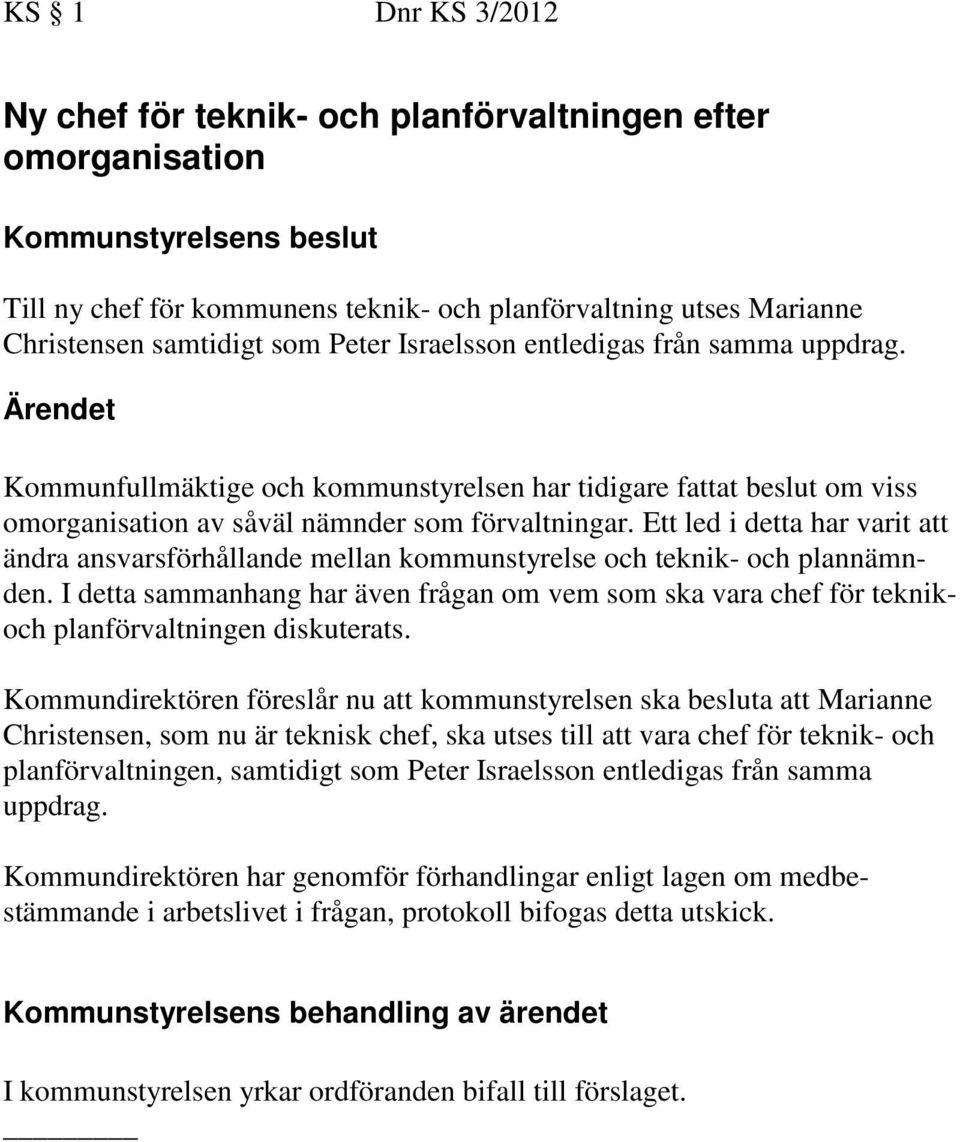 KS § 1 Dnr KS 3/2012

Ny chef för teknik- och planförvaltningen efter omorganisation

Kommunstyrelsens beslut

Till ny chef för kommunens teknik- och planförvaltning utses Marianne Christensen samtidigt som Peter Israelsson entledigas från samma uppdrag.

Ärendet

Kommunfullmäktige och kommunstyrelsen har tidigare fattat beslut om viss omorganisation av såväl nämnder som förvaltningar. Ett led i detta har varit att ändra ansvarsförhållande mellan kommunstyrelse och teknik- och plannämnden. I detta sammanhang har även frågan om vem som ska vara chef för teknik- och planförvaltningen diskuterats.

Kommundirektören föreslår nu att kommunstyrelsen ska besluta att Marianne Christensen, som nu är teknisk chef, ska utses till att vara chef för teknik- och planförvaltningen, samtidigt som Peter Israelsson entledigas från samma uppdrag.

Kommundirektören har genomför förhandlingar enligt lagen om medbestämmande i arbetslivet i frågan, protokoll bifogas detta utskick.

Kommunstyrelsens behandling av ärendet

I kommunstyrelsen yrkar ordföranden bifall till förslaget.